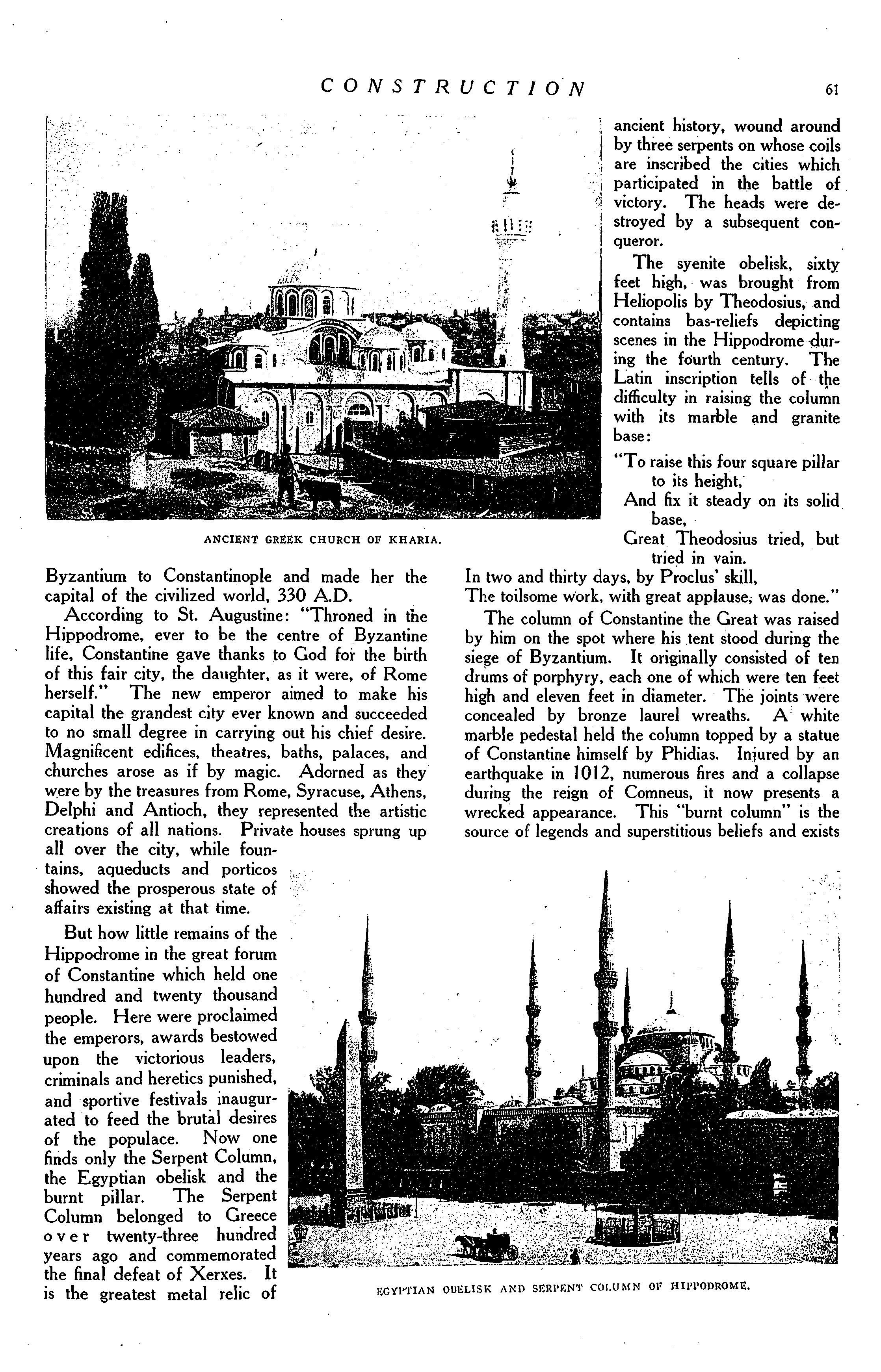 CONSTRUCTION 61

ANCIENT GREEK CHURCH OF KHARIA.

Byzantium to Constantinople and made her the capital of the civilized world, 330 A.D.

According to St. Augustine: "Throned in the Hippodrome, ever to be the centre of Byzantine life, Constantine gave thanks to God for the birth of this fair city, the daughter, as it were, of Rome herself." The new emperor aimed to make his capital the grandest city ever known and succeeded to no small degree in carrying out his chief desire. Magnificent edifices, theatres, baths, palaces, and churches arose as if by magic. Adorned as they were by the treasures from Rome, Syracuse, Athens, Delphi and Antioch, they represented the artistic creations of all nations. Private houses sprung up all over the city, while fountains, aqueducts and porticos showed the prosperous state of affairs existing at that time.

But how little remains of the Hippodrome in the great forum of Constantine which held one hundred and twenty thousand people. Here were proclaimed the emperors, awards bestowed upon the victorious leaders, criminals and heretics punished, and sportive festivals inaugurated to feed the brutal desires of the populace. Now one finds only the Serpent Column, the Egyptian obelisk and the burnt pillar. The Serpent Column belonged to Greece over twenty-three hundred years ago and commemorated the final defeat of Xerxes. It is the greatest metal relic of ancient history, wound around by three serpents on whose coils are inscribed the cities which participated in the battle of victory. The heads were destroyed by a subsequent conqueror.

The syenite obelisk, sixty feet high, was brought from Heliopolis by Theodosius, and contains bas-reliefs depicting scenes in the Hippodrome during the fourth century. The Latin inscription tells of the difficulty in raising the column with its marble and granite base:

"To raise this four square pillar to its height,
And fix it steady on its solid base,
Great Theodosius tried, but tried in vain.
In two and thirty days, by Proclus' skill,
The toilsome work, with great applause, was done."

The column of Constantine the Great was raised by him on the spot where his tent stood during the siege of Byzantium. It originally consisted of ten drums of porphyry, each one of which were ten feet high and eleven feet in diameter. The joints were concealed by bronze laurel wreaths. A white marble pedestal held the column topped by a statue of Constantine himself by Phidias. Injured by an earthquake in 1012, numerous fires and a collapse during the reign of Comneus, it now presents a wrecked appearance. This "burnt column" is the source of legends and superstitious beliefs and exists

EGYPTIAN OBELISK AND SERPENT COLUMN OF HIPPODROME.